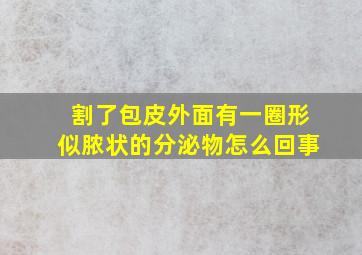 割了包皮外面有一圈形似脓状的分泌物怎么回事